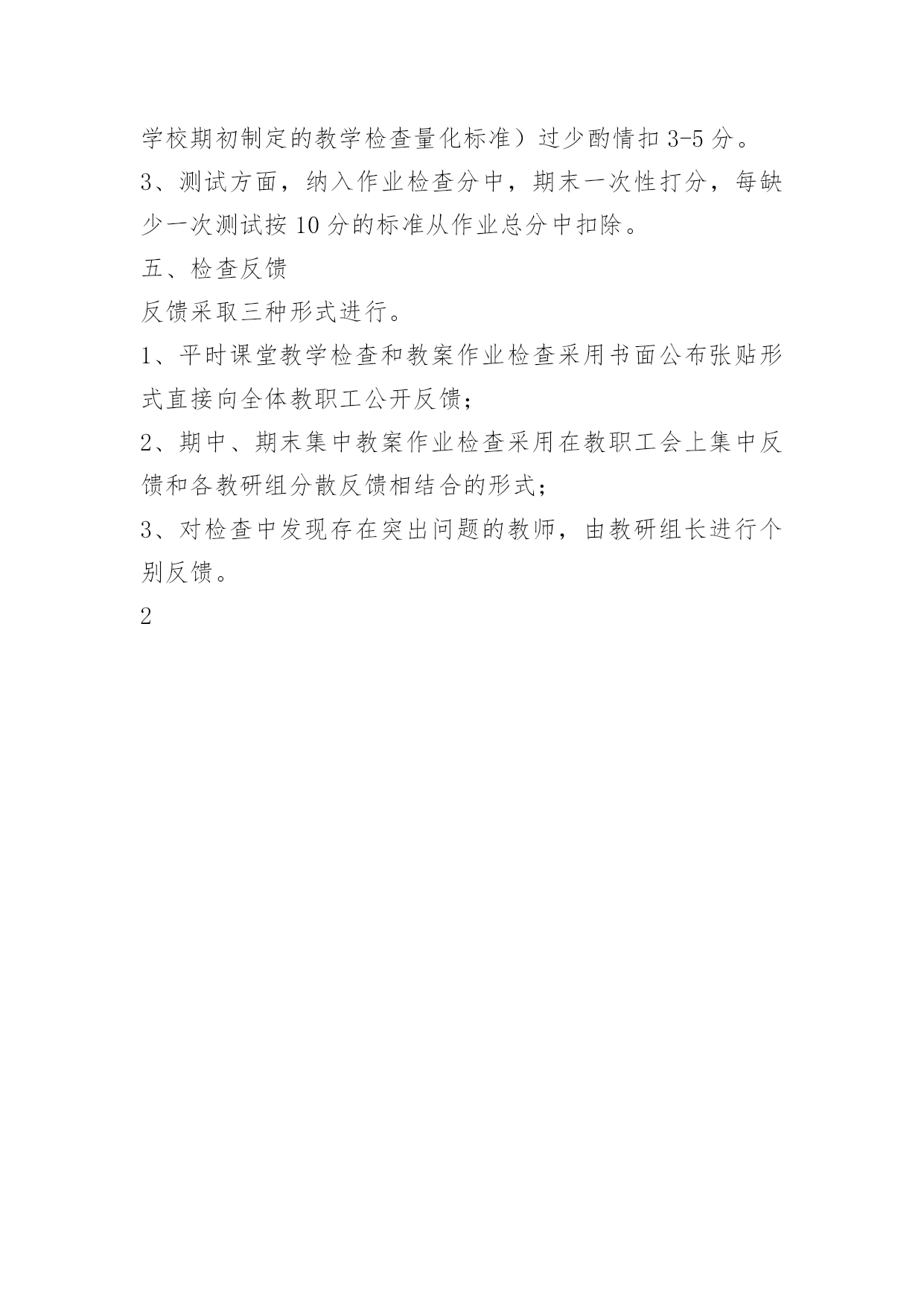 学校期初制定的教学检查量化标准）过少酌情扣 3-5 分。

3、测试方面，纳入作业检查分中，期末一次性打分，每缺少一次测试按 10 分的标准从作业总分中扣除。

五、检查反馈

反馈采取三种形式进行。

1、平时课堂教学检查和教案作业检查采用书面公布张贴形式直接向全体教职工公开反馈；

2、期中、期末集中教案作业检查采用在教职工会上集中反馈和各教研组分散反馈相结合的形式；

3、对检查中发现存在突出问题的教师，由教研组长进行个别反馈。

2